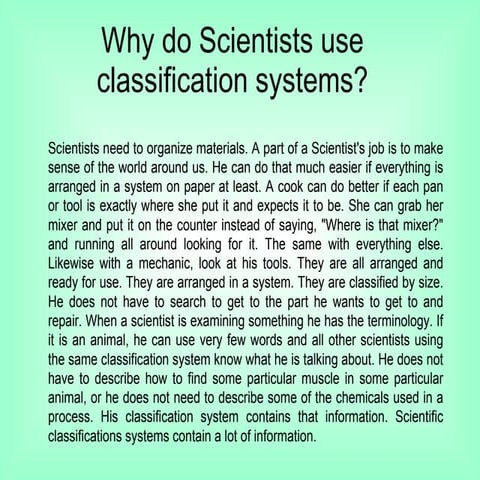 Why do Scientists use classification systems?

Scientists need to organize materials. A part of a Scientist's job is to make sense of the world around us. He can do that much easier if everything is arranged in a system on paper at least. A cook can do better if each pan or tool is exactly where she put it and expects it to be. She can grab her mixer and put it on the counter instead of saying, "Where is that mixer?" and running all around looking for it. The same with everything else. Likewise with a mechanic, look at his tools. They are all arranged and ready for use. They are arranged in a system. They are classified by size. He does not have to search to get to the part he wants to get to and repair. When a scientist is examining something he has the terminology. If it is an animal, he can use very few words and all other scientists using the same classification system know what he is talking about. He does not have to describe how to find some particular muscle in some particular animal, or he does not need to describe some of the chemicals used in a process. His classification system contains that information. Scientific classifications systems contain a lot of information.